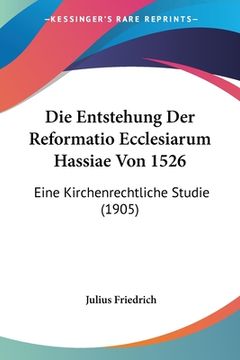 —KESSINGER'S RARE REPRINTS—

Die Entstehung Der Reformatio Ecclesiarum Hassiae Von 1526

Eine Kirchenrechtliche Studie (1905)

Julius Friedrich